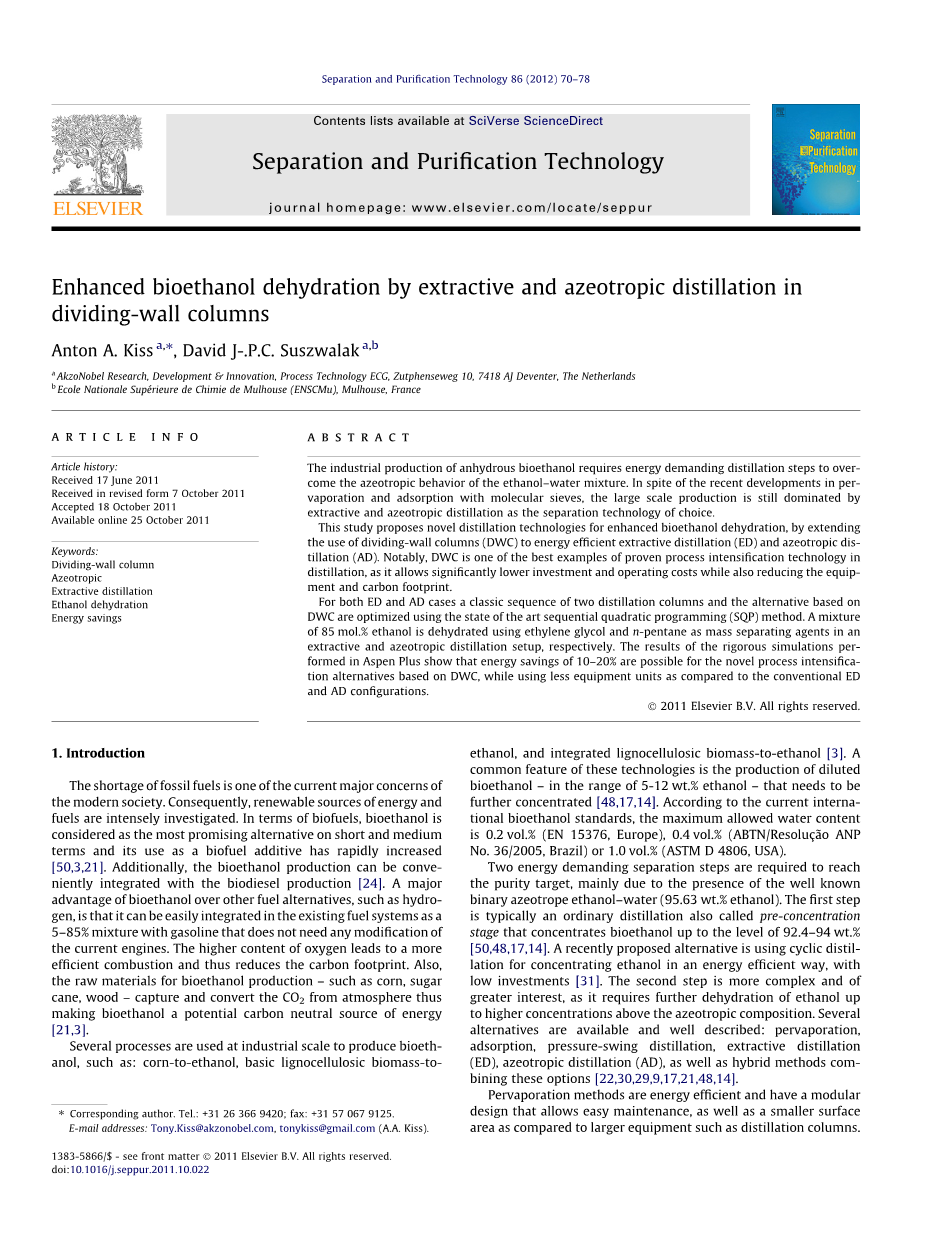 Separation and Purification Technology 86 (2012) 70–78

Contents lists available at SciVerse ScienceDirect

Separation and Purification Technology

journal homepage: www.elsevier.com/locate/seppur

ELSEVIER

Separation and Purification Technology

Enhanced bioethanol dehydration by extractive and azeotropic distillation in dividing-wall columns

Anton A. Kiss $^{a,*}$, David J-.P.C. Suszwalak $^{a,b}$

$^a$ AkzoNobel Research, Development & Innovation, Process Technology ECG, Zutphenseweg 10, 7418 AJ Deventer, The Netherlands
$^b$ Ecole Nationale Supérieure de Chimie de Mulhouse (ENSCMu), Mulhouse, France

ARTICLE INFO

Article history:
Received 17 June 2011
Received in revised form 7 October 2011
Accepted 18 October 2011
Available online 25 October 2011

Keywords:
Dividing-wall column
Azeotropic
Extractive distillation
Ethanol dehydration
Energy savings

ABSTRACT

The industrial production of anhydrous bioethanol requires energy demanding distillation steps to overcome the azeotropic behavior of the ethanol–water mixture. In spite of the recent developments in pervaporation and adsorption with molecular sieves, the large scale production is still dominated by extractive and azeotropic distillation as the separation technology of choice.

This study proposes novel distillation technologies for enhanced bioethanol dehydration, by extending the use of dividing-wall columns (DWC) to energy efficient extractive distillation (ED) and azeotropic distillation (AD). Notably, DWC is one of the best examples of proven process intensification technology in distillation, as it allows significantly lower investment and operating costs while also reducing the equipment and carbon footprint.

For both ED and AD cases a classic sequence of two distillation columns and the alternative based on DWC are optimized using the state of the art sequential quadratic programming (SQP) method. A mixture of 85 mol.% ethanol is dehydrated using ethylene glycol and n-pentane as mass separating agents in an extractive and azeotropic distillation setup, respectively. The results of the rigorous simulations performed in Aspen Plus show that energy savings of 10–20% are possible for the novel process intensification alternatives based on DWC, while using less equipment units as compared to the conventional ED and AD configurations.

© 2011 Elsevier B.V. All rights reserved.

1. Introduction

The shortage of fossil fuels is one of the current major concerns of the modern society. Consequently, renewable sources of energy and fuels are intensely investigated. In terms of biofuels, bioethanol is considered as the most promising alternative on short and medium terms and its use as a biofuel additive has rapidly increased [50,3,21]. Additionally, the bioethanol production can be conveniently integrated with the biodiesel production [24]. A major advantage of bioethanol over other fuel alternatives, such as hydrogen, is that it can be easily integrated in the existing fuel systems as a 5–85% mixture with gasoline that does not need any modification of the current engines. The higher content of oxygen leads to a more efficient combustion and thus reduces the carbon footprint. Also, the raw materials for bioethanol production – such as corn, sugar cane, wood – capture and convert the $CO_2$ from atmosphere thus making bioethanol a potential carbon neutral source of energy [21,3].

Several processes are used at industrial scale to produce bioethanol, such as: corn-to-ethanol, basic lignocellulosic biomass-to-ethanol, and integrated lignocellulosic biomass-to-ethanol [3]. A common feature of these technologies is the production of diluted bioethanol – in the range of 5-12 wt.% ethanol – that needs to be further concentrated [48,17,14]. According to the current international bioethanol standards, the maximum allowed water content is 0.2 vol.% (EN 15376, Europe), 0.4 vol.% (ABTN/Resolução ANP No. 36/2005, Brazil) or 1.0 vol.% (ASTM D 4806, USA).

Two energy demanding separation steps are required to reach the purity target, mainly due to the presence of the well known binary azeotrope ethanol–water (95.63 wt.% ethanol). The first step is typically an ordinary distillation also called pre-concentration stage that concentrates bioethanol up to the level of 92.4–94 wt.% [50,48,17,14]. A recently proposed alternative is using cyclic distillation for concentrating ethanol in an energy efficient way, with low investments [31]. The second step is more complex and of greater interest, as it requires further dehydration of ethanol up to higher concentrations above the azeotropic composition. Several alternatives are available and well described: pervaporation, adsorption, pressure-swing distillation, extractive distillation (ED), azeotropic distillation (AD), as well as hybrid methods combining these options [22,30,29,9,17,21,48,14].

Pervaporation methods are energy efficient and have a modular design that allows easy maintenance, as well as a smaller surface area as compared to larger equipment such as distillation columns.

* Corresponding author. Tel.: +31 26 366 9420; fax: +31 57 067 9125.
E-mail addresses: Tony.Kiss@akzonobel.com, tonykiss@gmail.com (A.A. Kiss).

1383-5866/$ - see front matter © 2011 Elsevier B.V. All rights reserved.
doi:10.1016/j.seppur.2011.10.022